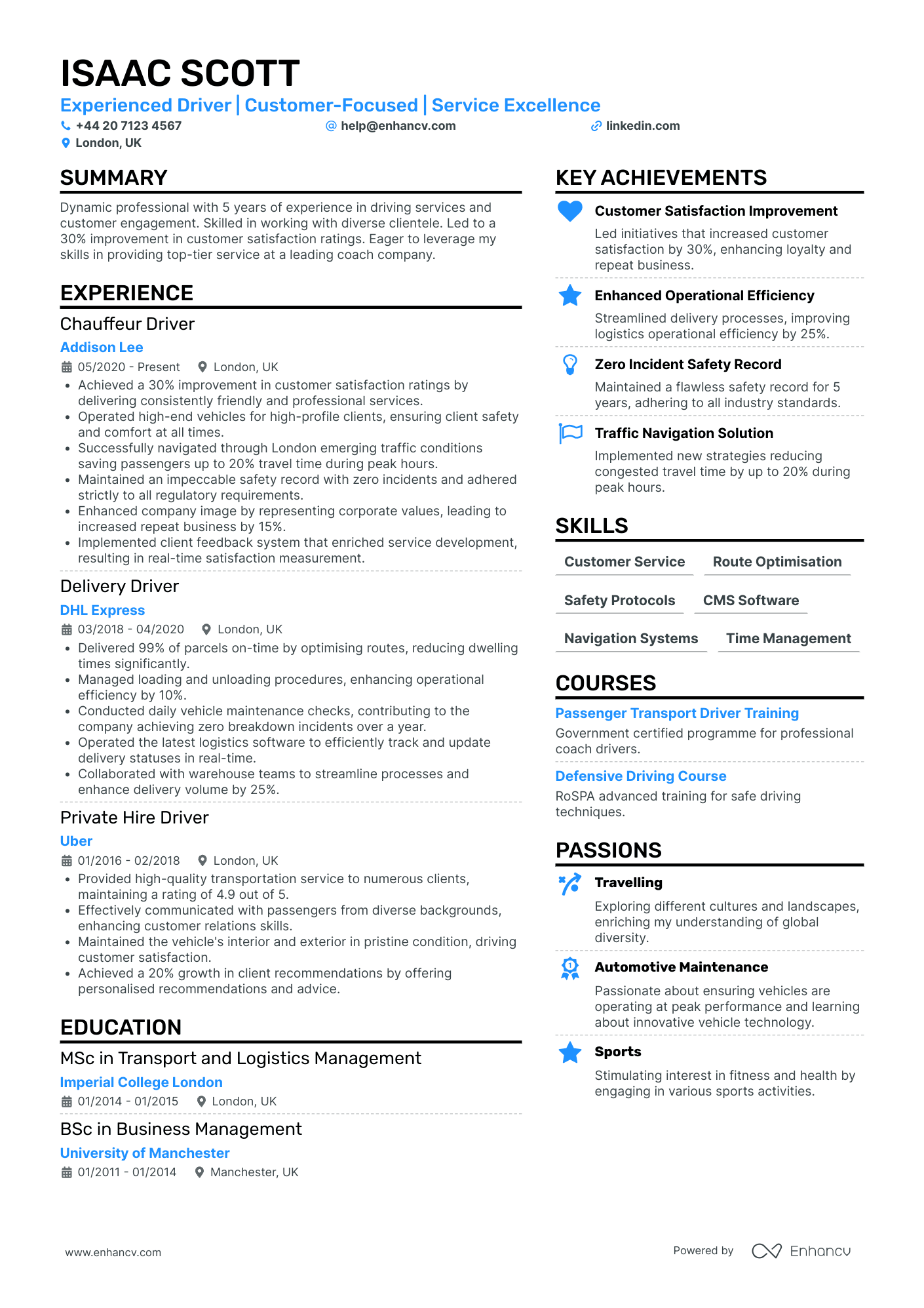 ISAAC SCOTT

Experienced Driver | Customer-Focused | Service Excellence

+44 20 7123 4567 help@enhancv.com linkedin.com
London, UK

SUMMARY

Dynamic professional with 5 years of experience in driving services and customer engagement. Skilled in working with diverse clientele. Led to a 30% improvement in customer satisfaction ratings. Eager to leverage my skills in providing top-tier service at a leading coach company.

EXPERIENCE

Chauffeur Driver
Addison Lee
05/2020 - Present London, UK
• Achieved a 30% improvement in customer satisfaction ratings by delivering consistently friendly and professional services.
• Operated high-end vehicles for high-profile clients, ensuring client safety and comfort at all times.
• Successfully navigated through London emerging traffic conditions saving passengers up to 20% travel time during peak hours.
• Maintained an impeccable safety record with zero incidents and adhered strictly to all regulatory requirements.
• Enhanced company image by representing corporate values, leading to increased repeat business by 15%.
• Implemented client feedback system that enriched service development, resulting in real-time satisfaction measurement.

Delivery Driver
DHL Express
03/2018 - 04/2020 London, UK
• Delivered 99% of parcels on-time by optimising routes, reducing dwelling times significantly.
• Managed loading and unloading procedures, enhancing operational efficiency by 10%.
• Conducted daily vehicle maintenance checks, contributing to the company achieving zero breakdown incidents over a year.
• Operated the latest logistics software to efficiently track and update delivery statuses in real-time.
• Collaborated with warehouse teams to streamline processes and enhance delivery volume by 25%.

Private Hire Driver
Uber
01/2016 - 02/2018 London, UK
• Provided high-quality transportation service to numerous clients, maintaining a rating of 4.9 out of 5.
• Effectively communicated with passengers from diverse backgrounds, enhancing customer relations skills.
• Maintained the vehicle's interior and exterior in pristine condition, driving customer satisfaction.
• Achieved a 20% growth in client recommendations by offering personalised recommendations and advice.

EDUCATION

MSc in Transport and Logistics Management
Imperial College London
01/2014 - 01/2015 London, UK

BSc in Business Management
University of Manchester
01/2011 - 01/2014 Manchester, UK

KEY ACHIEVEMENTS

Customer Satisfaction Improvement
Led initiatives that increased customer satisfaction by 30%, enhancing loyalty and repeat business.

Enhanced Operational Efficiency
Streamlined delivery processes, improving logistics operational efficiency by 25%.

Zero Incident Safety Record
Maintained a flawless safety record for 5 years, adhering to all industry standards.

Traffic Navigation Solution
Implemented new strategies reducing congested travel time by up to 20% during peak hours.

SKILLS

Customer Service
Route Optimisation
Safety Protocols
CMS Software
Navigation Systems
Time Management

COURSES

Passenger Transport Driver Training
Government certified programme for professional coach drivers.

Defensive Driving Course
RoSPA advanced training for safe driving techniques.

PASSIONS

Travelling
Exploring different cultures and landscapes, enriching my understanding of global diversity.

Automotive Maintenance
Passionate about ensuring vehicles are operating at peak performance and learning about innovative vehicle technology.

Sports
Stimulating interest in fitness and health by engaging in various sports activities.

www.enhancv.com Powered by Enhancv